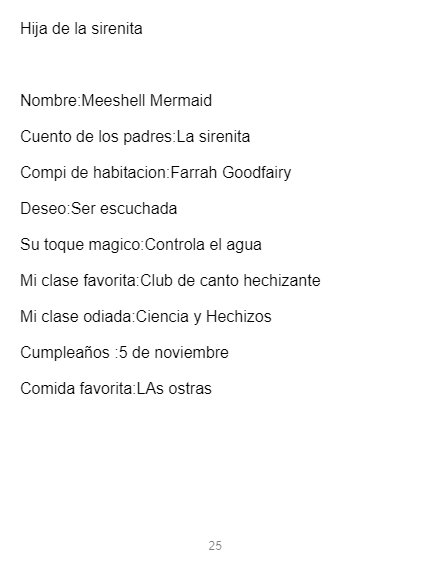 Hija de la sirenita

Nombre:Meeshell Mermaid

Cuento de los padres:La sirenita

Compi de habitacion:Farrah Goodfairy

Deseo:Ser escuchada

Su toque magico:Controla el agua

Mi clase favorita:Club de canto hechizante

Mi clase odiada:Ciencia y Hechizos

Cumpleaños :5 de noviembre

Comida favorita:LAs ostras

25